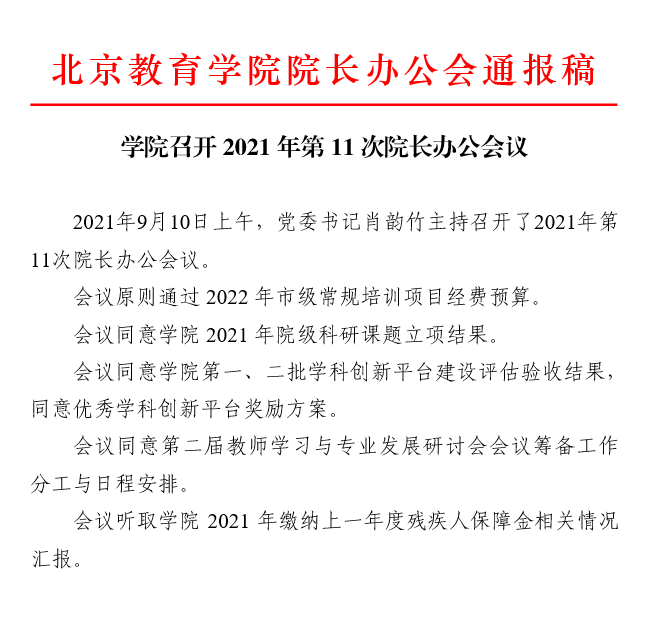 北京教育学院院长办公会通报稿

学院召开 2021 年第 11 次院长办公会议

2021年9月10日上午，党委书记肖韵竹主持召开了2021年第11次院长办公会议。

会议原则通过 2022 年市级常规培训项目经费预算。

会议同意学院 2021 年院级科研课题立项结果。

会议同意学院第一、二批学科创新平台建设评估验收结果，同意优秀学科创新平台奖励方案。

会议同意第二届教师学习与专业发展研讨会会议筹备工作分工与日程安排。

会议听取学院 2021 年缴纳上一年度残疾人保障金相关情况汇报。